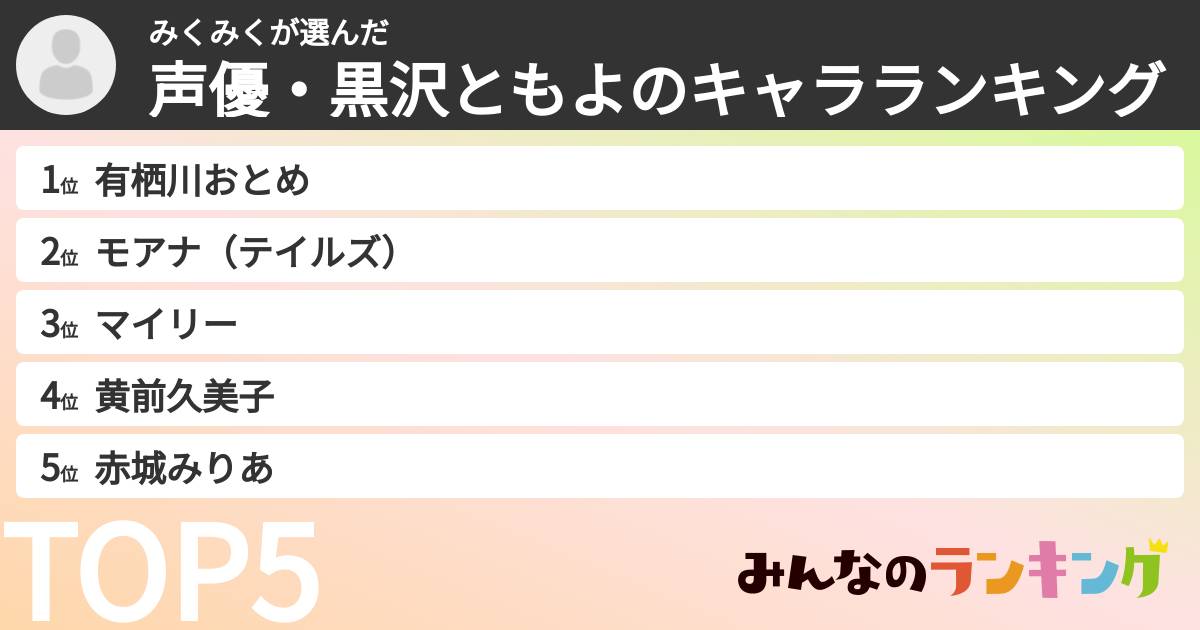 みくみくが選んだ
声優・黒沢ともよのキャラランキング

1位 有栖川おとめ
2位 モアナ（テイルズ）
3位 マイリー
4位 黄前久美子
5位 赤城みりあ

TOP5

みんなのランキング